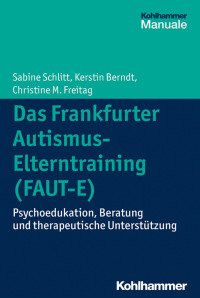 Kohlhammer
Manuale

Sabine Schlitt, Kerstin Berndt, Christine M. Freitag

Das Frankfurter Autismus-Elterntraining (FAUT-E)

Psychoedukation, Beratung und therapeutische Unterstützung

Kohlhammer